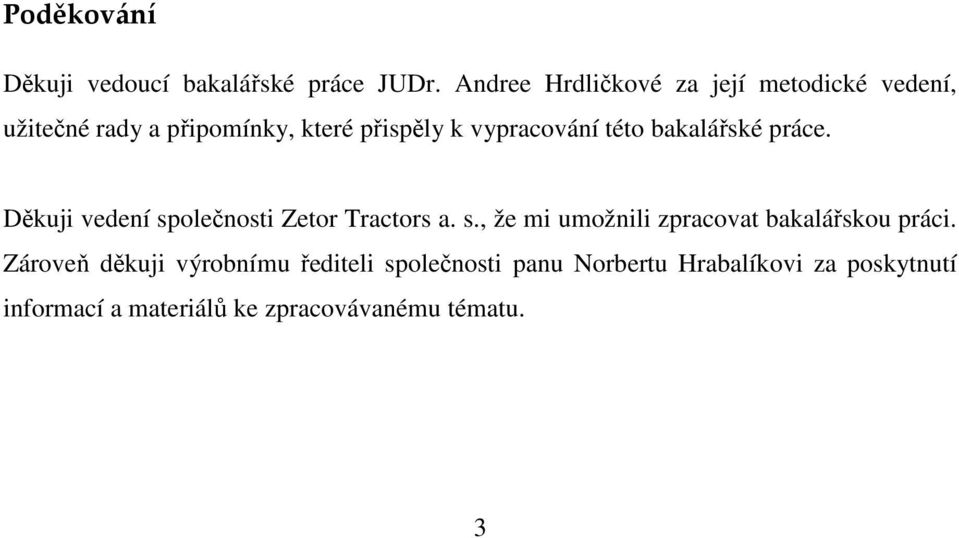 Poděkování

Děkuji vedoucí bakalářské práce JUDr. Andree Hrdličkové za její metodické vedení, užitečné rady a připomínky, které přispěly k vypracování této bakalářské práce.

Děkuji vedení společnosti Zetor Tractors a. s., že mi umožnili zpracovat bakalářskou práci. Zároveň děkuji výrobnímu řediteli společnosti panu Norbertu Hrabalíkovi za poskytnutí informací a materiálů ke zpracovávanému tématu.

3